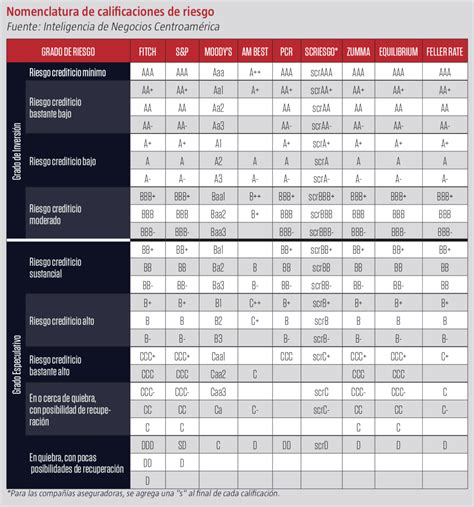 Nomenclatura de calificaciones de riesgo
Fuente: Inteligencia de Negocios Centroamérica

| | GRADO DE RIESGO | FITCH | S&P | MOODY'S | AM BEST | PCR | SCRIESGO* | ZUMMA | EQUILIBRIUM | FELLER RATE |
|---|---|---|---|---|---|---|---|---|---|---|
| Grado de Inversión | Riesgo crediticio mínimo | AAA | AAA | Aaa | A++ | AAA | scrAAA | AAA | AAA | AAA |
| | Riesgo crediticio bastante bajo | AA+ | AA+ | Aa1 | A+ | AA+ | scrAA+ | AA+ | AA+ | AA+ |
| | | AA | AA | Aa2 | | AA | scrAA | AA | AA | AA |
| | | AA- | AA- | Aa3 | | AA- | scrAA- | AA- | AA- | AA- |
| | Riesgo crediticio bajo | A+ | A+ | A1 | | A+ | scrA+ | A+ | A+ | A+ |
| | | A | A | A2 | A | A | scrA | A | A | A |
| | | A- | A- | A3 | A- | A- | scrA- | A- | A- | A- |
| | Riesgo crediticio moderado | BBB+ | BBB+ | Baa1 | B++ | BBB+ | scrBBB+ | BBB+ | BBB+ | BBB+ |
| | | BBB | BBB | Baa2 | B+ | BBB | scrBBB | BBB | BBB | BBB |
| | | BBB- | BBB- | Baa3 | | BBB- | scrBBB- | BBB- | BBB- | BBB- |
| Grado Especulativo | Riesgo crediticio sustancial | BB+ | BB+ | Ba1 | | BB+ | scrBB+ | BB+ | BB+ | BB+ |
| | | BB | BB | Ba2 | B | BB | scrBB | BB | BB | BB |
| | | BB- | BB- | Ba3 | B- | BB- | scrBB- | BB- | BB- | BB |
| | Riesgo crediticio alto | B+ | B+ | B1 | C++ | B+ | scrB+ | B+ | B+ | B+ |
| | | B | B | B2 | C+ | B | scrB | B | B | B |
| | | B- | B- | B3 | | B- | scrB- | B- | B- | B- |
| | Riesgo crediticio bastante alto | CCC+ | CCC+ | Caa1 | | CCC | scrC+ | CCC+ | CCC+ | C+ |
| | | CCC | CCC | Caa2 | C | | | CCC | CCC | |
| | En o cerca de quiebra, con posibilidad de recuperación | CCC- | CCC- | Caa3 | | | scrC | CCC- | CCC- | C |
| | | CC | CC | Ca | C- | | scrC- | CC | CC | C- |
| | | C | C | | | | | C | C | |
| | En quiebra, con pocas posibilidades de recuperación | DDD | SD | C | D | DD | scrD | D | D | D |
| | | DD | D | | | | | | | |
| | | D | | | | | | | | |

*Para las compañías aseguradoras, se agrega una "s" al final de cada calificación.